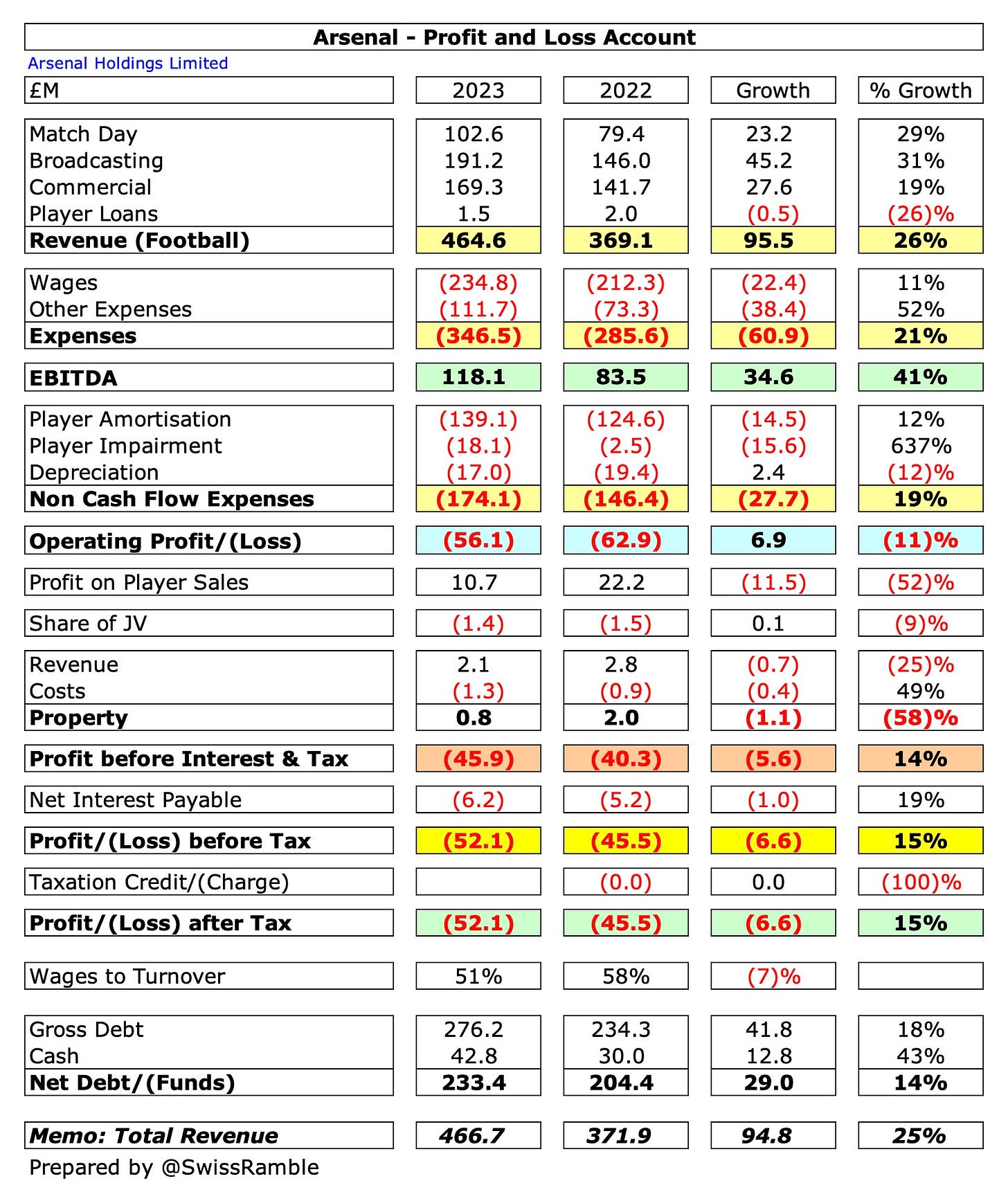 Arsenal - Profit and Loss Account

Arsenal Holdings Limited

| £M | 2023 | 2022 | Growth | % Growth |
|---|---|---|---|---|
| Match Day | 102.6 | 79.4 | 23.2 | 29% |
| Broadcasting | 191.2 | 146.0 | 45.2 | 31% |
| Commercial | 169.3 | 141.7 | 27.6 | 19% |
| Player Loans | 1.5 | 2.0 | (0.5) | (26)% |
| **Revenue (Football)** | **464.6** | **369.1** | **95.5** | **26%** |
| Wages | (234.8) | (212.3) | (22.4) | 11% |
| Other Expenses | (111.7) | (73.3) | (38.4) | 52% |
| **Expenses** | **(346.5)** | **(285.6)** | **(60.9)** | **21%** |
| **EBITDA** | **118.1** | **83.5** | **34.6** | **41%** |
| Player Amortisation | (139.1) | (124.6) | (14.5) | 12% |
| Player Impairment | (18.1) | (2.5) | (15.6) | 637% |
| Depreciation | (17.0) | (19.4) | 2.4 | (12)% |
| **Non Cash Flow Expenses** | **(174.1)** | **(146.4)** | **(27.7)** | **19%** |
| **Operating Profit/(Loss)** | **(56.1)** | **(62.9)** | **6.9** | **(11)%** |
| Profit on Player Sales | 10.7 | 22.2 | (11.5) | (52)% |
| Share of JV | (1.4) | (1.5) | 0.1 | (9)% |
| Revenue | 2.1 | 2.8 | (0.7) | (25)% |
| Costs | (1.3) | (0.9) | (0.4) | 49% |
| **Property** | **0.8** | **2.0** | **(1.1)** | **(58)%** |
| **Profit before Interest & Tax** | **(45.9)** | **(40.3)** | **(5.6)** | **14%** |
| Net Interest Payable | (6.2) | (5.2) | (1.0) | 19% |
| **Profit/(Loss) before Tax** | **(52.1)** | **(45.5)** | **(6.6)** | **15%** |
| Taxation Credit/(Charge) | | (0.0) | 0.0 | (100)% |
| **Profit/(Loss) after Tax** | **(52.1)** | **(45.5)** | **(6.6)** | **15%** |
| Wages to Turnover | 51% | 58% | (7)% | |
| Gross Debt | 276.2 | 234.3 | 41.8 | 18% |
| Cash | 42.8 | 30.0 | 12.8 | 43% |
| **Net Debt/(Funds)** | **233.4** | **204.4** | **29.0** | **14%** |
| ***Memo: Total Revenue*** | ***466.7*** | ***371.9*** | ***94.8*** | ***25%*** |

Prepared by @SwissRamble